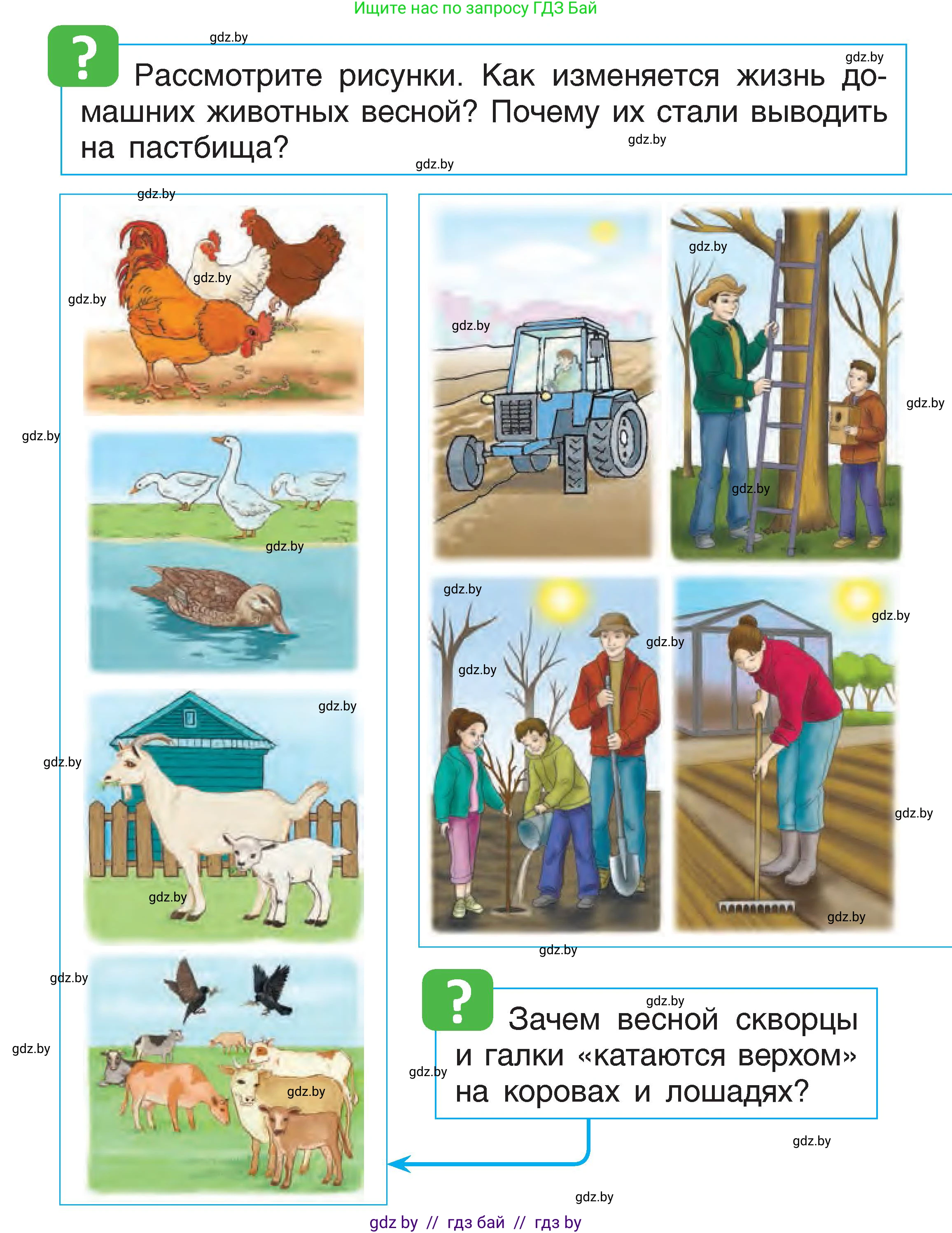 Ищите нас по запросу ГДЗ Бай

?

Рассмотрите рисунки. Как изменяется жизнь домашних животных весной? Почему их стали выводить на пастбища?

?

Зачем весной скворцы и галки «катаются верхом» на коровах и лошадях?

gdz by // гдз бай // гдз by

gdz.by